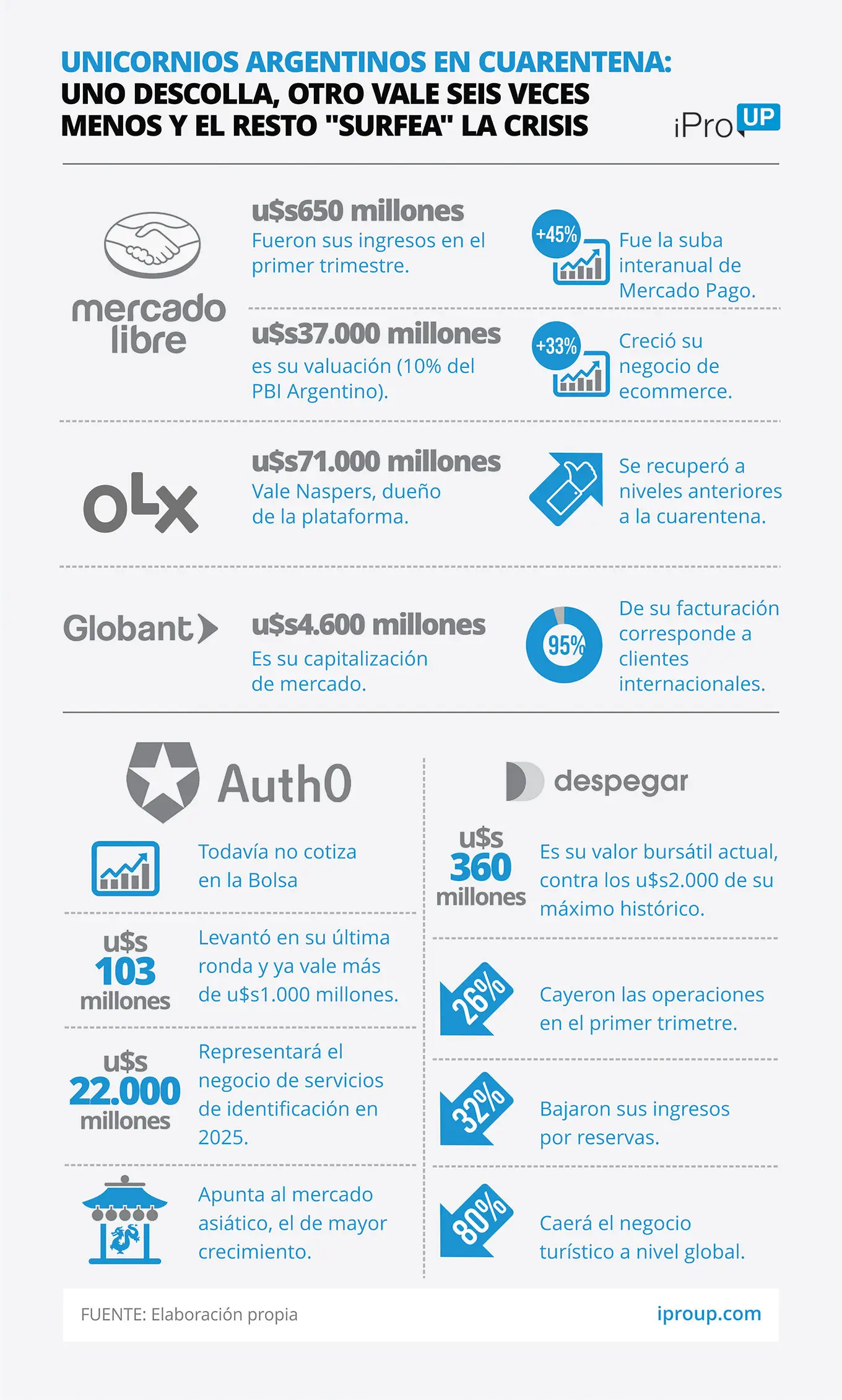 UNICORNIOS ARGENTINOS EN CUARENTENA: UNO DESCOLLA, OTRO VALE SEIS VECES MENOS Y EL RESTO "SURFEA" LA CRISIS

iPro UP

mercado libre

u$s650 millones
Fueron sus ingresos en el primer trimestre.

+45%
Fue la suba interanual de Mercado Pago.

u$s37.000 millones
es su valuación (10% del PBI Argentino).

+33%
Creció su negocio de ecommerce.

OLX

u$s71.000 millones
Vale Naspers, dueño de la plataforma.

Se recuperó a niveles anteriores a la cuarentena.

Globant

u$s4.600 millones
Es su capitalización de mercado.

95%
De su facturación corresponde a clientes internacionales.

Auth0

Todavía no cotiza en la Bolsa

u$s 103 millones
Levantó en su última ronda y ya vale más de u$s1.000 millones.

u$s 22.000 millones
Representará el negocio de servicios de identificación en 2025.

Apunta al mercado asiático, el de mayor crecimiento.

despegar

u$s 360 millones
Es su valor bursátil actual, contra los u$s2.000 de su máximo histórico.

26%
Cayeron las operaciones en el primer trimetre.

32%
Bajaron sus ingresos por reservas.

80%
Caerá el negocio turístico a nivel global.

FUENTE: Elaboración propia

iproup.com